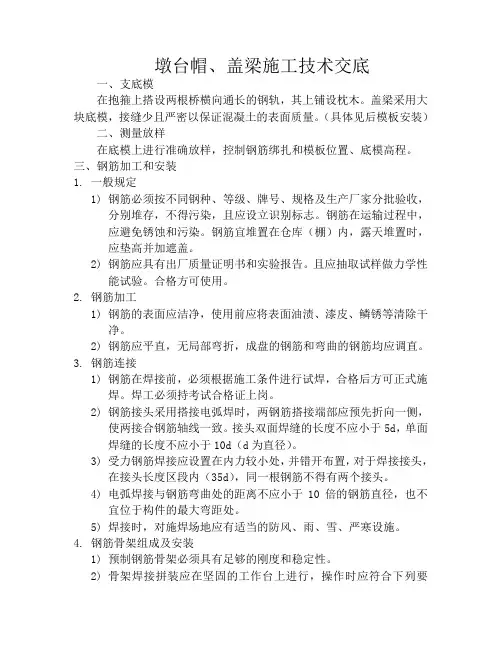 墩台帽、盖梁施工技术交底

一、支底模

在抱箍上搭设两根桥横向通长的钢轨，其上铺设枕木。盖梁采用大块底模，接缝少且严密以保证混凝土的表面质量。(具体见后模板安装)

二、测量放样

在底模上进行准确放样，控制钢筋绑扎和模板位置、底模高程。

三、钢筋加工和安装

1. 一般规定

1) 钢筋必须按不同钢种、等级、牌号、规格及生产厂家分批验收，分别堆存，不得污染，且应设立识别标志。钢筋在运输过程中，应避免锈蚀和污染。钢筋宜堆置在仓库（棚）内，露天堆置时，应垫高并加遮盖。

2) 钢筋应具有出厂质量证明书和实验报告。且应抽取试样做力学性能试验。合格方可使用。

2. 钢筋加工

1) 钢筋的表面应洁净，使用前应将表面油渍、漆皮、鳞锈等清除干净。

2) 钢筋应平直，无局部弯折，成盘的钢筋和弯曲的钢筋均应调直。

3. 钢筋连接

1) 钢筋在焊接前，必须根据施工条件进行试焊，合格后方可正式施焊。焊工必须持考试合格证上岗。

2) 钢筋接头采用搭接电弧焊时，两钢筋搭接端部应预先折向一侧，使两接合钢筋轴线一致。接头双面焊缝的长度不应小于 5d，单面焊缝的长度不应小于 10d（d 为直径）。

3) 受力钢筋焊接应设置在内力较小处，并错开布置，对于焊接接头，在接头长度区段内（35d），同一根钢筋不得有两个接头。

4) 电弧焊接与钢筋弯曲处的距离不应小于 10 倍的钢筋直径，也不宜位于构件的最大弯距处。

5) 焊接时，对施焊场地应有适当的防风、雨、雪、严寒设施。

4. 钢筋骨架组成及安装

1) 预制钢筋骨架必须具有足够的刚度和稳定性。

2) 骨架焊接拼装应在坚固的工作台上进行，操作时应符合下列要